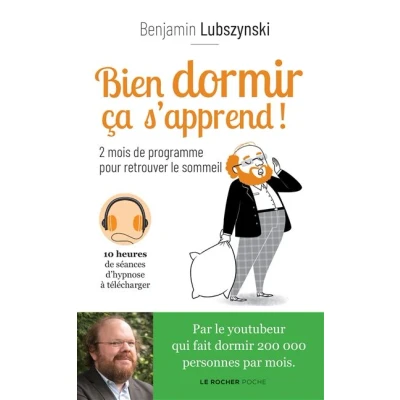 Benjamin Lubszynski

Bien dormir ça s'apprend !

2 mois de programme pour retrouver le sommeil

10 heures de séances d'hypnose à télécharger

Par le youtubeur qui fait dormir 200 000 personnes par mois.

LE ROCHER POCHE